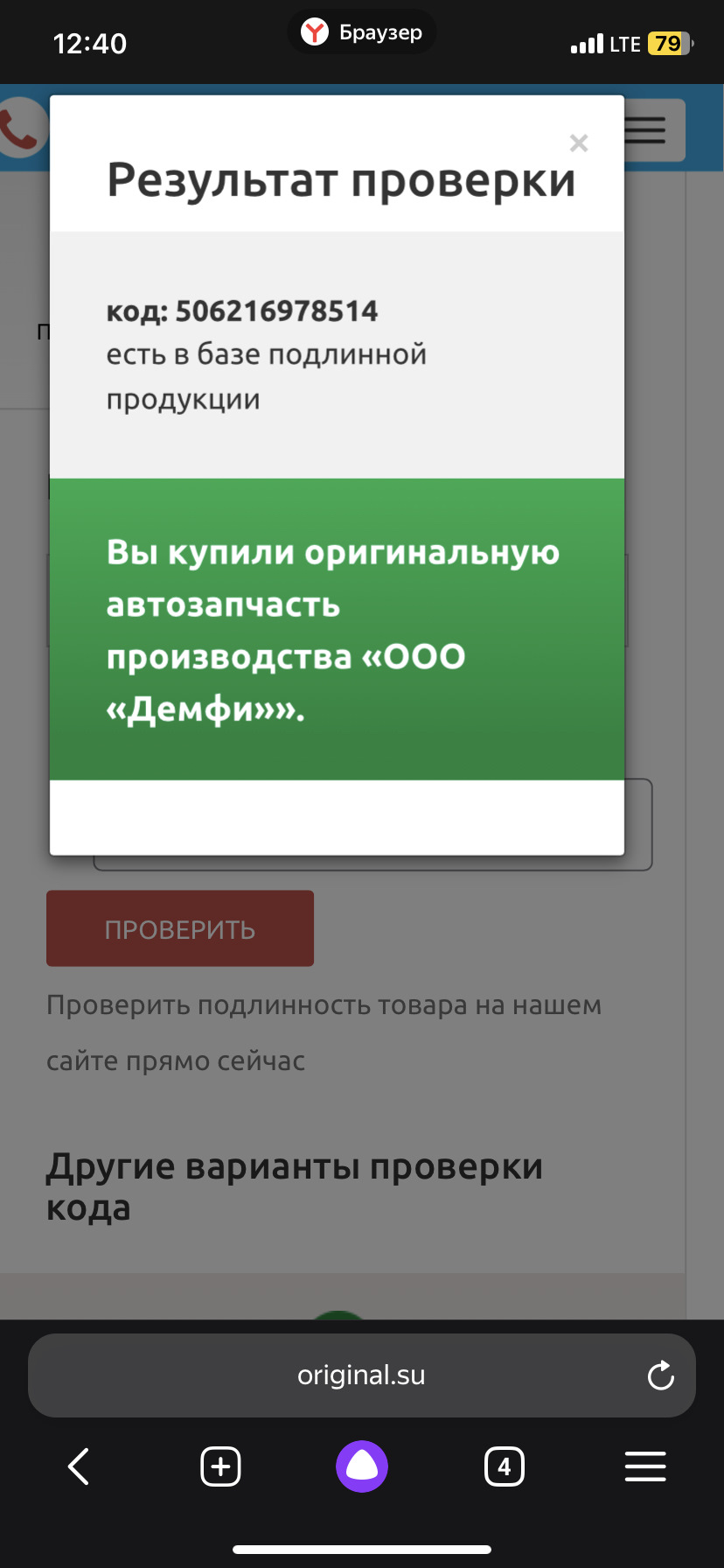 12:40
Браузер
LTE 79

×
Результат проверки

код: 506216978514
есть в базе подлинной продукции

Вы купили оригинальную автозапчасть производства «ООО «Демфи»».

ПРОВЕРИТЬ

Проверить подлинность товара на нашем сайте прямо сейчас

Другие варианты проверки кода

original.su

4